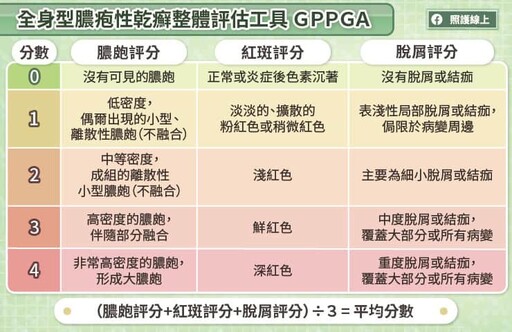 全身型膿疱性乾癬整體評估工具 GPPGA

照護線上

| 分數 | 膿皰評分 | 紅斑評分 | 脫屑評分 |
|---|---|---|---|
| 0 | 沒有可見的膿皰 | 正常或炎症後色素沉著 | 沒有脫屑或結痂 |
| 1 | 低密度，偶爾出現的小型、離散性膿皰（不融合） | 淡淡的、擴散的粉紅色或稍微紅色 | 表淺性局部脫屑或結痂，侷限於病變周邊 |
| 2 | 中等密度，成組的離散性小型膿皰（不融合） | 淺紅色 | 主要為細小脫屑或結痂 |
| 3 | 高密度的膿皰，伴隨部分融合 | 鮮紅色 | 中度脫屑或結痂，覆蓋大部分或所有病變 |
| 4 | 非常高密度的膿皰，形成大膿皰 | 深紅色 | 重度脫屑或結痂，覆蓋大部分或所有病變 |

（膿皰評分+紅斑評分+脫屑評分）÷ 3 = 平均分數